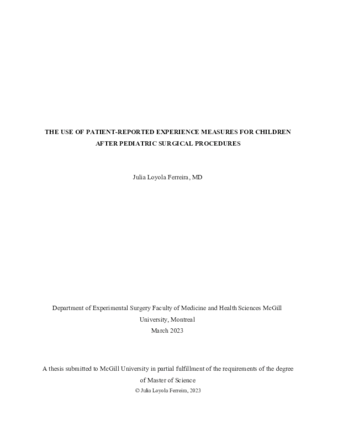 THE USE OF PATIENT-REPORTED EXPERIENCE MEASURES FOR CHILDREN AFTER PEDIATRIC SURGICAL PROCEDURES

Julia Loyola Ferreira, MD

Department of Experimental Surgery Faculty of Medicine and Health Sciences McGill University, Montreal
March 2023

A thesis submitted to McGill University in partial fulfillment of the requirements of the degree of Master of Science
© Julia Loyola Ferreira, 2023